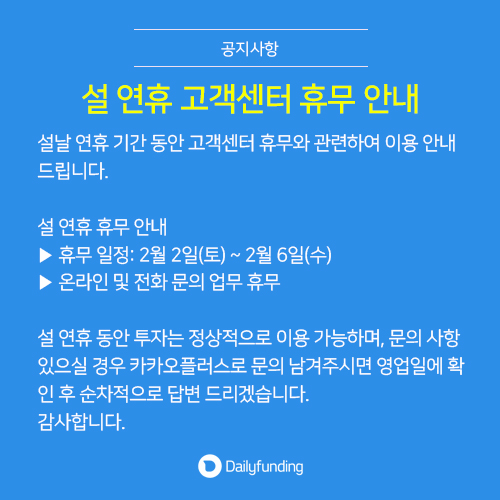 공지사항

설 연휴 고객센터 휴무 안내

설날 연휴 기간 동안 고객센터 휴무와 관련하여 이용 안내 드립니다.

설 연휴 휴무 안내
▶ 휴무 일정: 2월 2일(토) ~ 2월 6일(수)
▶ 온라인 및 전화 문의 업무 휴무

설 연휴 동안 투자는 정상적으로 이용 가능하며, 문의 사항 있으실 경우 카카오플러스로 문의 남겨주시면 영업일에 확인 후 순차적으로 답변 드리겠습니다.
감사합니다.

Dailyfunding